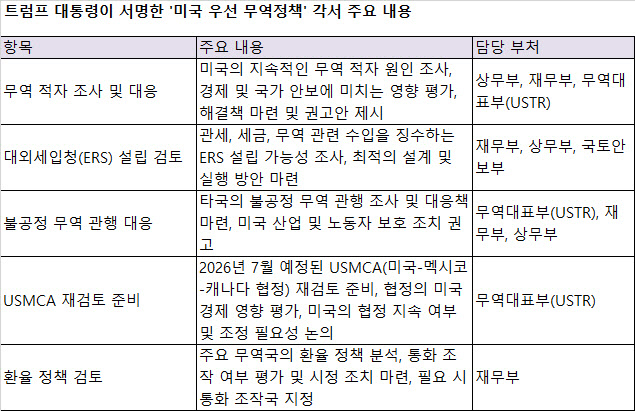 트럼프 대통령이 서명한 '미국 우선 무역정책' 각서 주요 내용

| 항목 | 주요 내용 | 담당 부처 |
|---|---|---|
| 무역 적자 조사 및 대응 | 미국의 지속적인 무역 적자 원인 조사, 경제 및 국가 안보에 미치는 영향 평가, 해결책 마련 및 권고안 제시 | 상무부, 재무부, 무역대표부(USTR) |
| 대외세입청(ERS) 설립 검토 | 관세, 세금, 무역 관련 수입을 징수하는 ERS 설립 가능성 조사, 최적의 설계 및 실행 방안 마련 | 재무부, 상무부, 국토안보부 |
| 불공정 무역 관행 대응 | 타국의 불공정 무역 관행 조사 및 대응책 마련, 미국 산업 및 노동자 보호 조치 권고 | 무역대표부(USTR), 재무부, 상무부 |
| USMCA 재검토 준비 | 2026년 7월 예정된 USMCA(미국-멕시코-캐나다 협정) 재검토 준비, 협정의 미국 경제 영향 평가, 미국의 협정 지속 여부 및 조정 필요성 논의 | 무역대표부(USTR) |
| 환율 정책 검토 | 주요 무역국의 환율 정책 분석, 통화 조작 여부 평가 및 시정 조치 마련, 필요 시 통화 조작국 지정 | 재무부 |